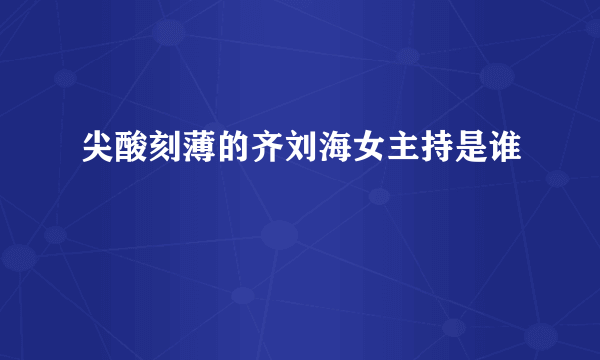 尖酸刻薄的齐刘海女主持是谁